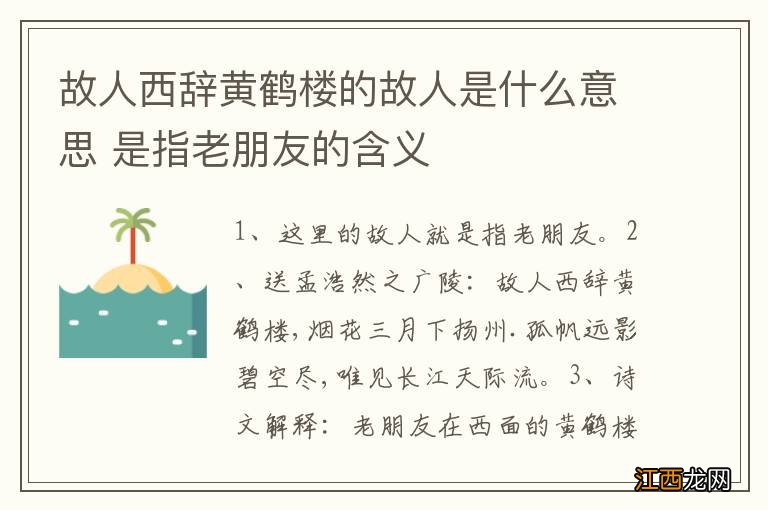 故人西辞黄鹤楼的故人是什么意思 是指老朋友的含义

1、这里的故人就是指老朋友。2、送孟浩然之广陵：故人西辞黄鹤楼，烟花三月下扬州.孤帆远影碧空尽，唯见长江天际流。3、诗文解释：老朋友在西面的黄鹤楼

江西龙网